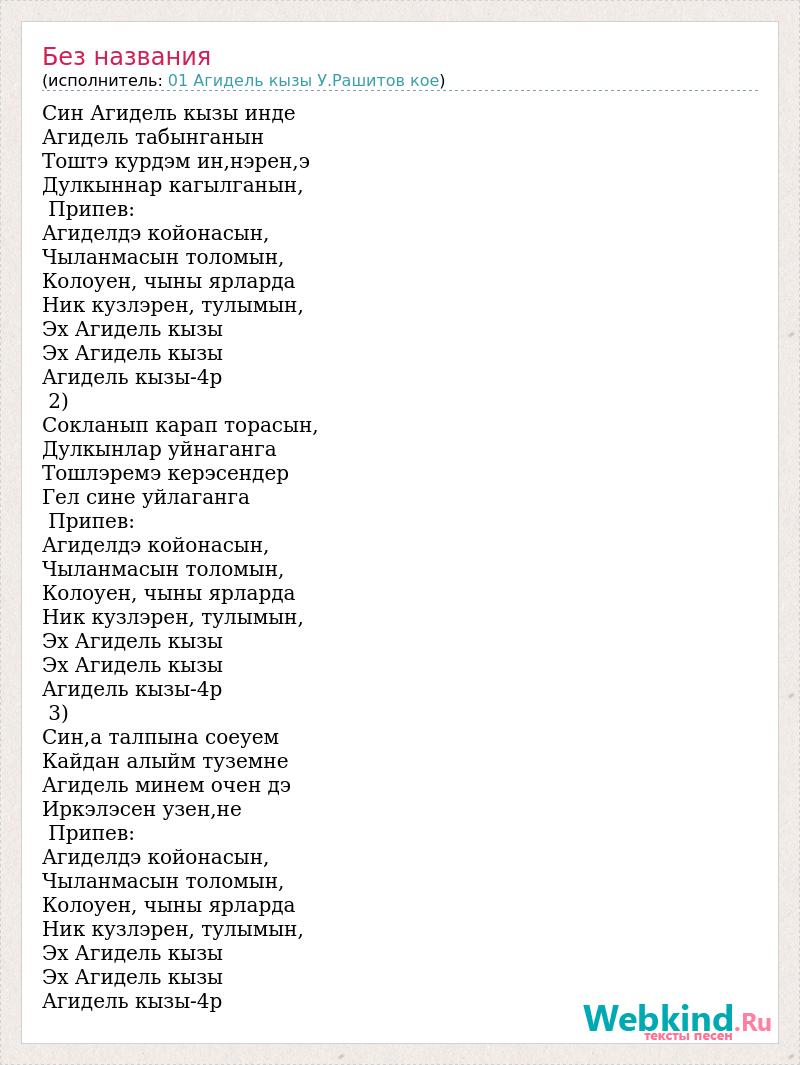 Без названия
(исполнитель: 01 Агидель кызы У.Рашитов кое)

Син Агидель кызы инде
Агидель табынганын
Тоштэ курдэм ин,нэрен,э
Дулкыннар кагылганын,
Припев:
Агиделдэ койонасын,
Чыланмасын толомын,
Колоуен, чыны ярларда
Ник кузлэрен, тулымын,
Эх Агидель кызы
Эх Агидель кызы
Агидель кызы-4р
2)
Сокланып карап торасын,
Дулкынлар уйнаганга
Тошлэремэ керэсендер
Гел сине уйлаганга
Припев:
Агиделдэ койонасын,
Чыланмасын толомын,
Колоуен, чыны ярларда
Ник кузлэрен, тулымын,
Эх Агидель кызы
Эх Агидель кызы
Агидель кызы-4р
3)
Син,а талпына соеуем
Кайдан алыйм туземне
Агидель минем очен дэ
Иркэлэсен узен,не
Припев:
Агиделдэ койонасын,
Чыланмасын толомын,
Колоуен, чыны ярларда
Ник кузлэрен, тулымын,
Эх Агидель кызы
Эх Агидель кызы
Агидель кызы-4р

Webkind.Ru
тексты песен